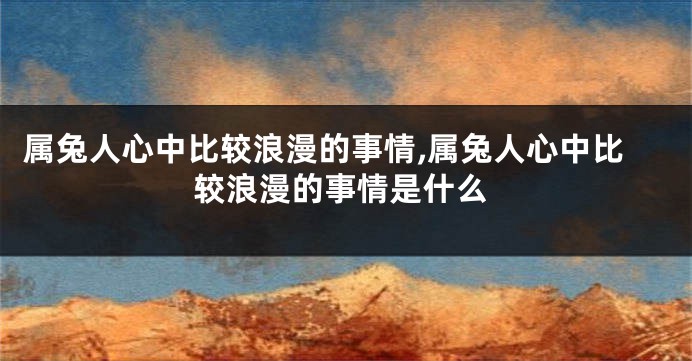 属兔人心中比较浪漫的事情,属兔人心中比较浪漫的事情是什么